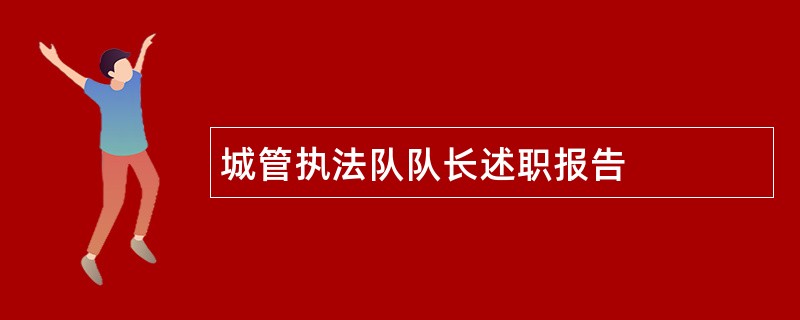 城管执法队队长述职报告